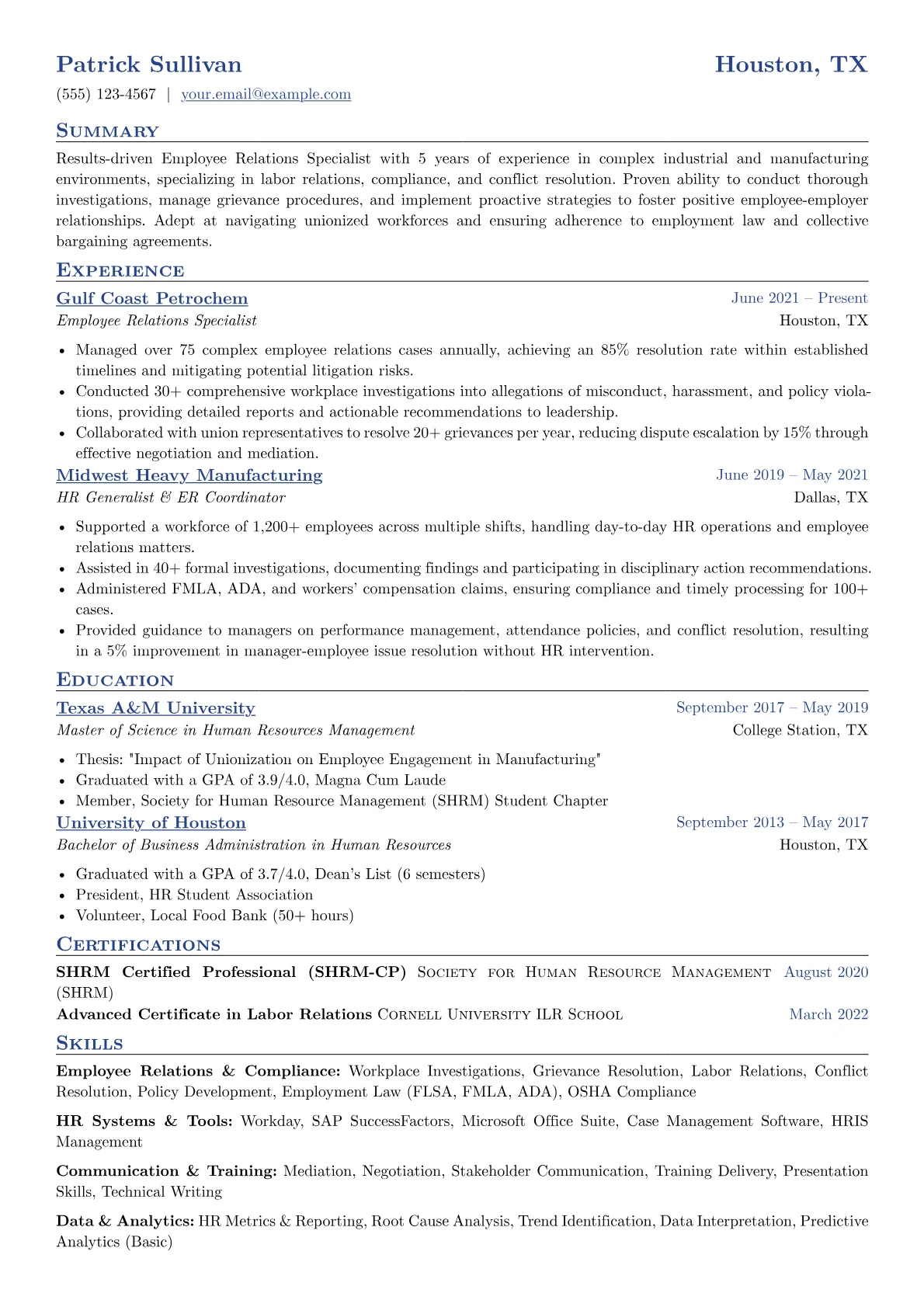 Patrick Sullivan
Houston, TX

(555) 123-4567 | your.email@example.com

Summary

Results-driven Employee Relations Specialist with 5 years of experience in complex industrial and manufacturing environments, specializing in labor relations, compliance, and conflict resolution. Proven ability to conduct thorough investigations, manage grievance procedures, and implement proactive strategies to foster positive employee-employer relationships. Adept at navigating unionized workforces and ensuring adherence to employment law and collective bargaining agreements.

Experience

Gulf Coast Petrochem
June 2021 – Present
Employee Relations Specialist
Houston, TX

• Managed over 75 complex employee relations cases annually, achieving an 85% resolution rate within established timelines and mitigating potential litigation risks.
• Conducted 30+ comprehensive workplace investigations into allegations of misconduct, harassment, and policy violations, providing detailed reports and actionable recommendations to leadership.
• Collaborated with union representatives to resolve 20+ grievances per year, reducing dispute escalation by 15% through effective negotiation and mediation.

Midwest Heavy Manufacturing
June 2019 – May 2021
HR Generalist & ER Coordinator
Dallas, TX

• Supported a workforce of 1,200+ employees across multiple shifts, handling day-to-day HR operations and employee relations matters.
• Assisted in 40+ formal investigations, documenting findings and participating in disciplinary action recommendations.
• Administered FMLA, ADA, and workers' compensation claims, ensuring compliance and timely processing for 100+ cases.
• Provided guidance to managers on performance management, attendance policies, and conflict resolution, resulting in a 5% improvement in manager-employee issue resolution without HR intervention.

Education

Texas A&M University
September 2017 – May 2019
Master of Science in Human Resources Management
College Station, TX

• Thesis: "Impact of Unionization on Employee Engagement in Manufacturing"
• Graduated with a GPA of 3.9/4.0, Magna Cum Laude
• Member, Society for Human Resource Management (SHRM) Student Chapter

University of Houston
September 2013 – May 2017
Bachelor of Business Administration in Human Resources
Houston, TX

• Graduated with a GPA of 3.7/4.0, Dean's List (6 semesters)
• President, HR Student Association
• Volunteer, Local Food Bank (50+ hours)

Certifications

SHRM Certified Professional (SHRM-CP) Society for Human Resource Management (SHRM) August 2020

Advanced Certificate in Labor Relations Cornell University ILR School March 2022

Skills

Employee Relations & Compliance: Workplace Investigations, Grievance Resolution, Labor Relations, Conflict Resolution, Policy Development, Employment Law (FLSA, FMLA, ADA), OSHA Compliance

HR Systems & Tools: Workday, SAP SuccessFactors, Microsoft Office Suite, Case Management Software, HRIS Management

Communication & Training: Mediation, Negotiation, Stakeholder Communication, Training Delivery, Presentation Skills, Technical Writing

Data & Analytics: HR Metrics & Reporting, Root Cause Analysis, Trend Identification, Data Interpretation, Predictive Analytics (Basic)